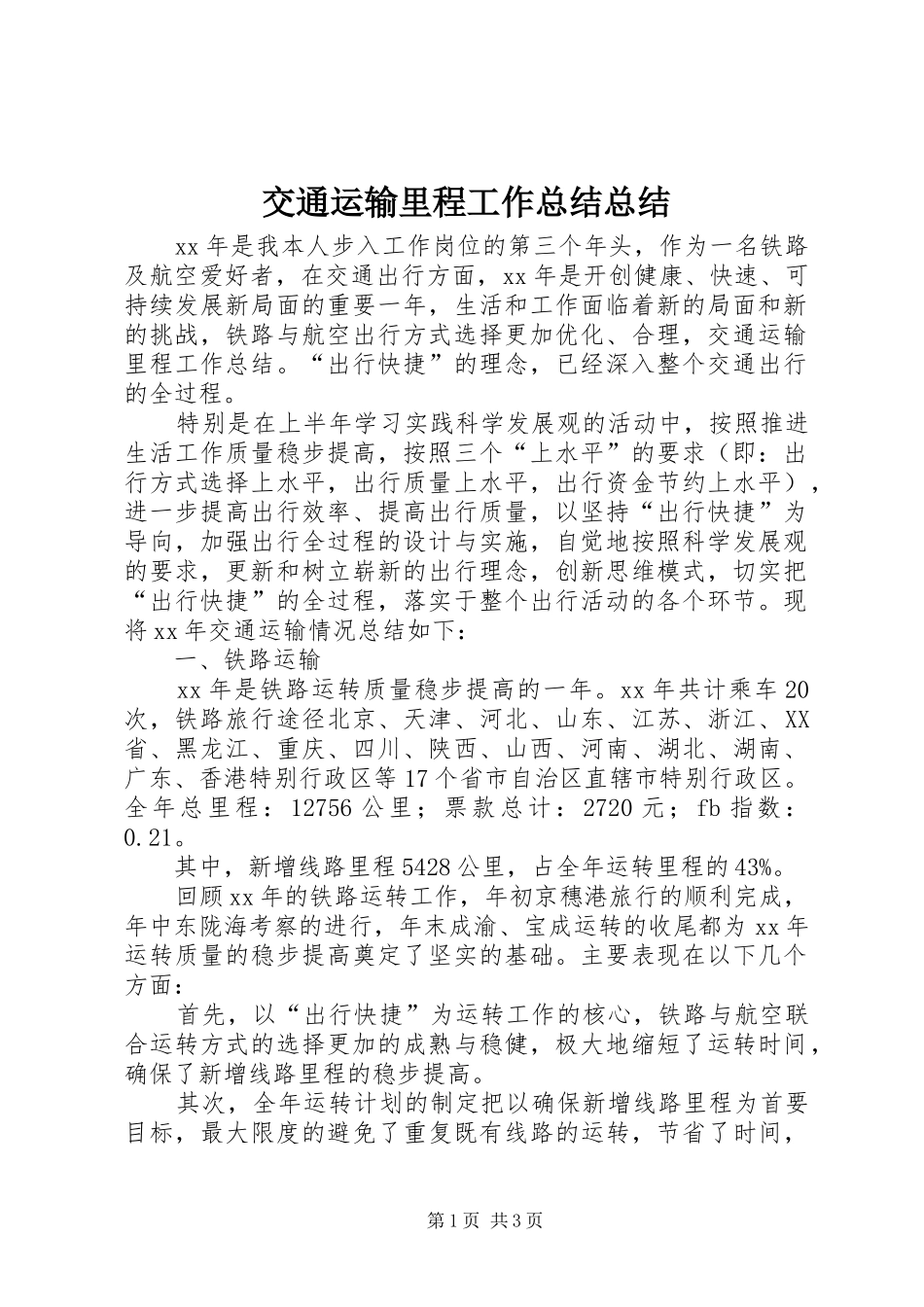 交通运输里程工作总结总结

xx 年是我本人步入工作岗位的第三个年头，作为一名铁路及航空爱好者，在交通出行方面，xx 年是开创健康、快速、可持续发展新局面的重要一年，生活和工作面临着新的局面和新的挑战，铁路与航空出行方式选择更加优化、合理，交通运输里程工作总结。“出行快捷”的理念，已经深入整个交通出行的全过程。

特别是在上半年学习实践科学发展观的活动中，按照推进生活工作质量稳步提高，按照三个“上水平”的要求（即：出行方式选择上水平，出行质量上水平，出行资金节约上水平），进一步提高出行效率、提高出行质量，以坚持“出行快捷”为导向，加强出行全过程的设计与实施，自觉地按照科学发展观的要求，更新和树立崭新的出行理念，创新思维模式，切实把“出行快捷”的全过程，落实于整个出行活动的各个环节。现将 xx 年交通运输情况总结如下：

一、铁路运输

xx 年是铁路运转质量稳步提高的一年。xx 年共计乘车 20 次，铁路旅行途径北京、天津、河北、山东、江苏、浙江、XX 省、黑龙江、重庆、四川、陕西、山西、河南、湖北、湖南、广东、香港特别行政区等 17 个省市自治区直辖市特别行政区。全年总里程：12756 公里；票款总计：2720 元；fb 指数：0.21。

其中，新增线路里程 5428 公里，占全年运转里程的 43%。

回顾 xx 年的铁路运转工作，年初京穗港旅行的顺利完成，年中东陇海考察的进行，年末成渝、宝成运转的收尾都为 xx 年运转质量的稳步提高奠定了坚实的基础。主要表现在以下几个方面：

首先，以“出行快捷”为运转工作的核心，铁路与航空联合运转方式的选择更加的成熟与稳健，极大地缩短了运转时间，确保了新增线路里程的稳步提高。

其次，全年运转计划的制定把以确保新增线路里程为首要目标，最大限度的避免了重复既有线路的运转，节省了时间，

第 1 页 共 3 页